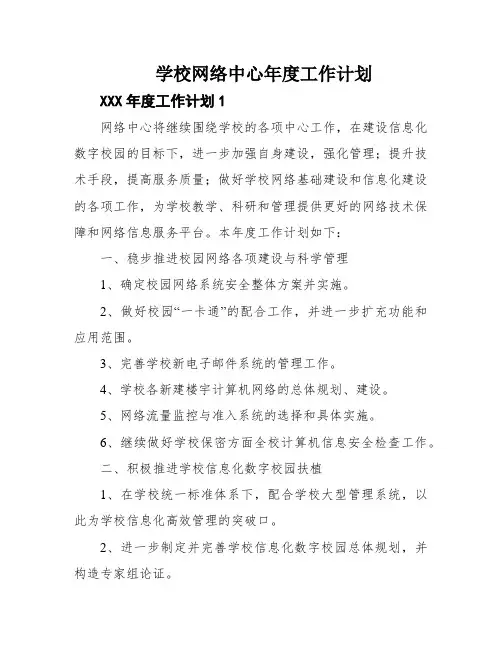 学校网络中心年度工作计划

XXX 年度工作计划 1

网络中心将继续围绕学校的各项中心工作，在建设信息化数字校园的目标下，进一步加强自身建设，强化管理；提升技术手段，提高服务质量；做好学校网络基础建设和信息化建设的各项工作，为学校教学、科研和管理提供更好的网络技术保障和网络信息服务平台。本年度工作计划如下：

一、稳步推进校园网络各项建设与科学管理

1、确定校园网络系统安全整体方案并实施。

2、做好校园“一卡通”的配合工作，并进一步扩充功能和应用范围。

3、完善学校新电子邮件系统的管理工作。

4、学校各新建楼宇计算机网络的总体规划、建设。

5、网络流量监控与准入系统的选择和具体实施。

6、继续做好学校保密方面全校计算机信息安全检查工作。

二、积极推进学校信息化数字校园扶植

1、在学校统一标准体系下，配合学校大型管理系统，以此为学校信息化高效管理的突破口。

2、进一步制定并完善学校信息化数字校园总体规划，并构造专家组论证。